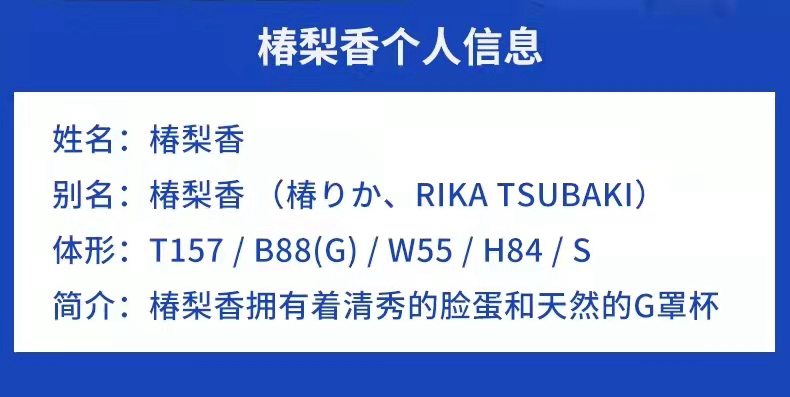 椿梨香个人信息

姓名：椿梨香

别名：椿梨香 （椿りか、RIKA TSUBAKI）

体形：T157 / B88(G) / W55 / H84 / S

简介：椿梨香拥有着清秀的脸蛋和天然的G罩杯